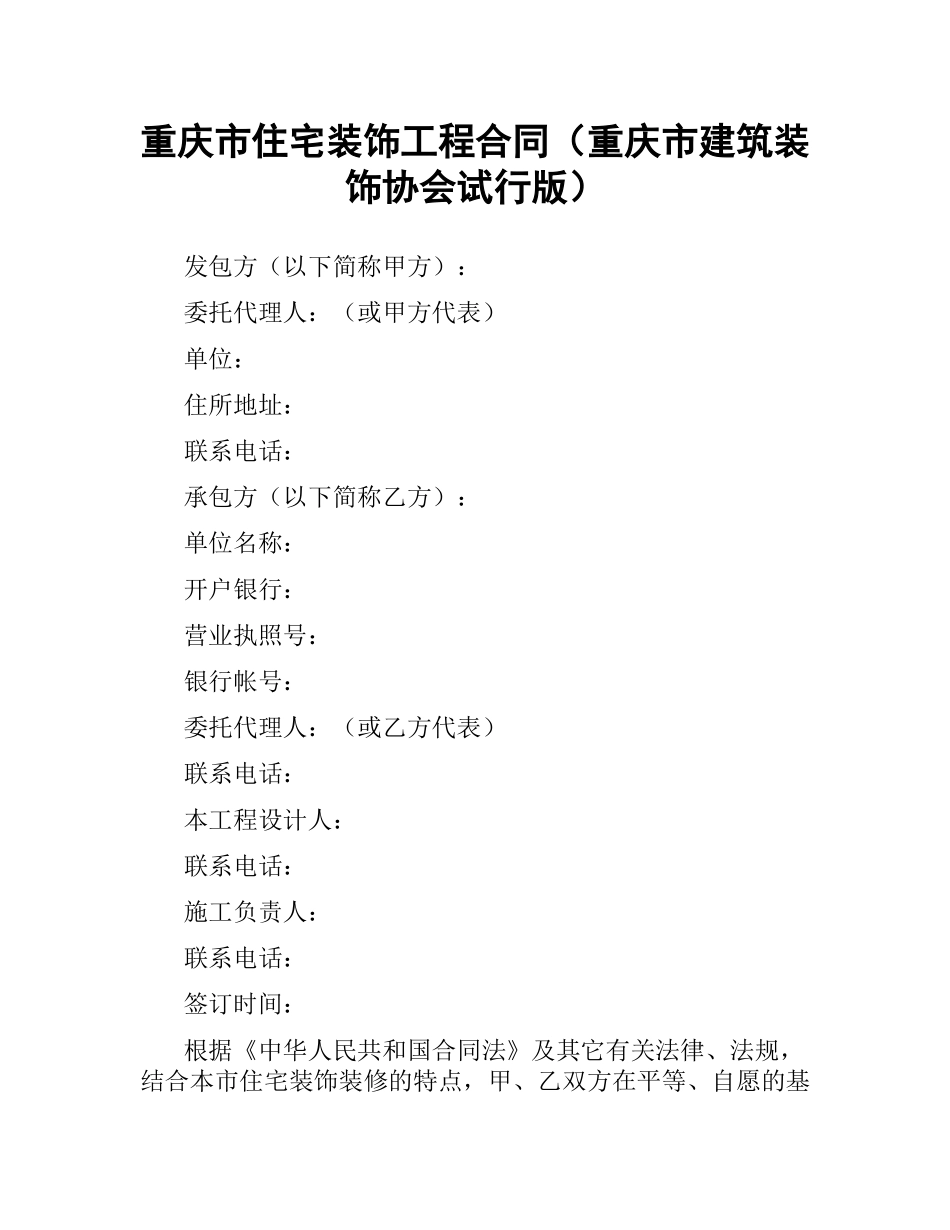 重庆市住宅装饰工程合同（重庆市建筑装饰协会试行版）

发包方（以下简称甲方）：

委托代理人：（或甲方代表）

单位：

住所地址：

联系电话：

承包方（以下简称乙方）：

单位名称：

开户银行：

营业执照号：

银行帐号：

委托代理人：（或乙方代表）

联系电话：

本工程设计人：

联系电话：

施工负责人：

联系电话：

签订时间：

根据《中华人民共和国合同法》及其它有关法律、法规，结合本市住宅装饰装修的特点，甲、乙双方在平等、自愿的基